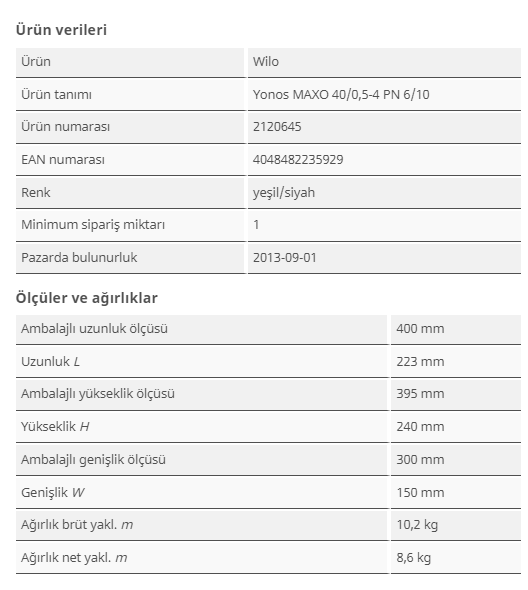 Ürün verileri

| Ürün | Wilo |
|---|---|
| Ürün tanımı | Yonos MAXO 40/0,5-4 PN 6/10 |
| Ürün numarası | 2120645 |
| EAN numarası | 4048482235929 |
| Renk | yeşil/siyah |
| Minimum sipariş miktarı | 1 |
| Pazarda bulunurluk | 2013-09-01 |

Ölçüler ve ağırlıklar

| Ambalajlı uzunluk ölçüsü | 400 mm |
|---|---|
| Uzunluk $L$ | 223 mm |
| Ambalajlı yükseklik ölçüsü | 395 mm |
| Yükseklik $H$ | 240 mm |
| Ambalajlı genişlik ölçüsü | 300 mm |
| Genişlik $W$ | 150 mm |
| Ağırlık brüt yakl. $m$ | 10,2 kg |
| Ağırlık net yakl. $m$ | 8,6 kg |